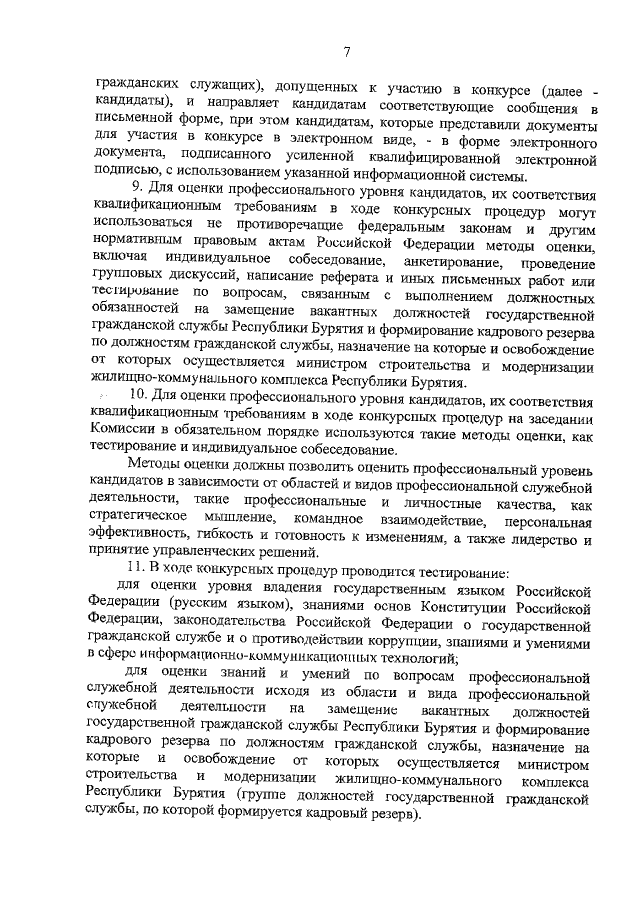 7

гражданских служащих), допущенных к участию в конкурсе (далее - кандидаты), и направляет кандидатам соответствующие сообщения в письменной форме, при этом кандидатам, которые представили документы для участия в конкурсе в электронном виде, - в форме электронного документа, подписанного усиленной квалифицированной электронной подписью, с использованием указанной информационной системы.

9. Для оценки профессионального уровня кандидатов, их соответствия квалификационным требованиям в ходе конкурсных процедур могут использоваться не противоречащие федеральным законам и другим нормативным правовым актам Российской Федерации методы оценки, включая индивидуальное собеседование, анкетирование, проведение групповых дискуссий, написание реферата и иных письменных работ или тестирование по вопросам, связанным с выполнением должностных обязанностей на замещение вакантных должностей государственной гражданской службы Республики Бурятия и формирование кадрового резерва по должностям гражданской службы, назначение на которые и освобождение от которых осуществляется министром строительства и модернизации жилищно-коммунального комплекса Республики Бурятия.

10. Для оценки профессионального уровня кандидатов, их соответствия квалификационным требованиям в ходе конкурсных процедур на заседании Комиссии в обязательном порядке используются такие методы оценки, как тестирование и индивидуальное собеседование.

Методы оценки должны позволить оценить профессиональный уровень кандидатов в зависимости от областей и видов профессиональной служебной деятельности, такие профессиональные и личностные качества, как стратегическое мышление, командное взаимодействие, персональная эффективность, гибкость и готовность к изменениям, а также лидерство и принятие управленческих решений.

11. В ходе конкурсных процедур проводится тестирование:

для оценки уровня владения государственным языком Российской Федерации (русским языком), знаниями основ Конституции Российской Федерации, законодательства Российской Федерации о государственной гражданской службе и о противодействии коррупции, знаниями и умениями в сфере информационно-коммуникационных технологий;

для оценки знаний и умений по вопросам профессиональной служебной деятельности исходя из области и вида профессиональной служебной деятельности на замещение вакантных должностей государственной гражданской службы Республики Бурятия и формирование кадрового резерва по должностям гражданской службы, назначение на которые и освобождение от которых осуществляется министром строительства и модернизации жилищно-коммунального комплекса Республики Бурятия (группе должностей государственной гражданской службы, по которой формируется кадровый резерв).